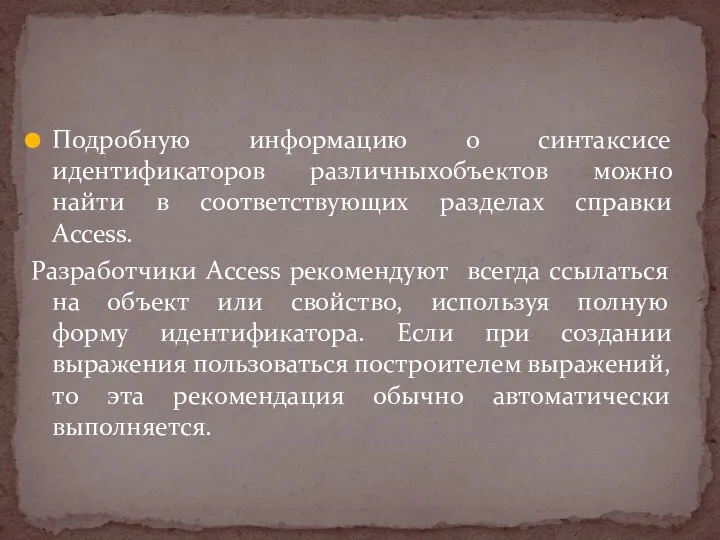 Подробную информацию о синтаксисе идентификаторов различныхобъектов можно найти в соответствующих разделах справки Access.

Разработчики Access рекомендуют всегда ссылаться на объект или свойство, используя полную форму идентификатора. Если при создании выражения пользоваться построителем выражений, то эта рекомендация обычно автоматически выполняется.